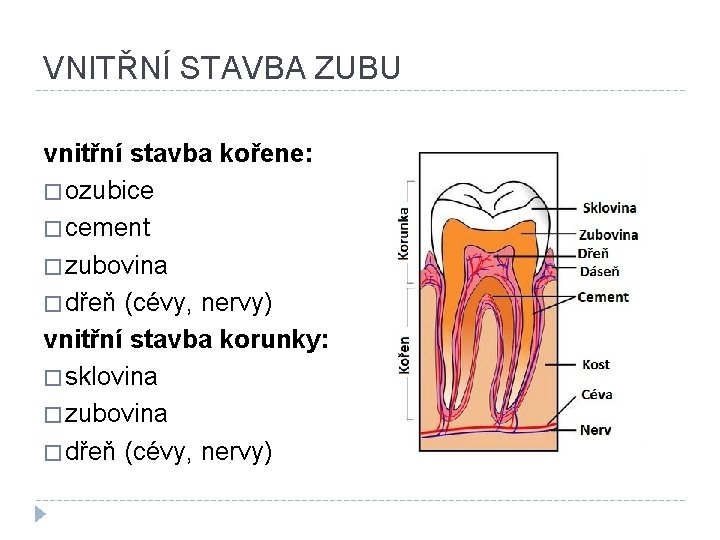 VNITŘNÍ STAVBA ZUBU

vnitřní stavba kořene:
□ ozubice
□ cement
□ zubovina
□ dřeň (cévy, nervy)
vnitřní stavba korunky:
□ sklovina
□ zubovina
□ dřeň (cévy, nervy)

Korunka
Kořen
Sklovina
Zubovina
Dřeň
Dáseň
Cement
Kost
Céva
Nerv